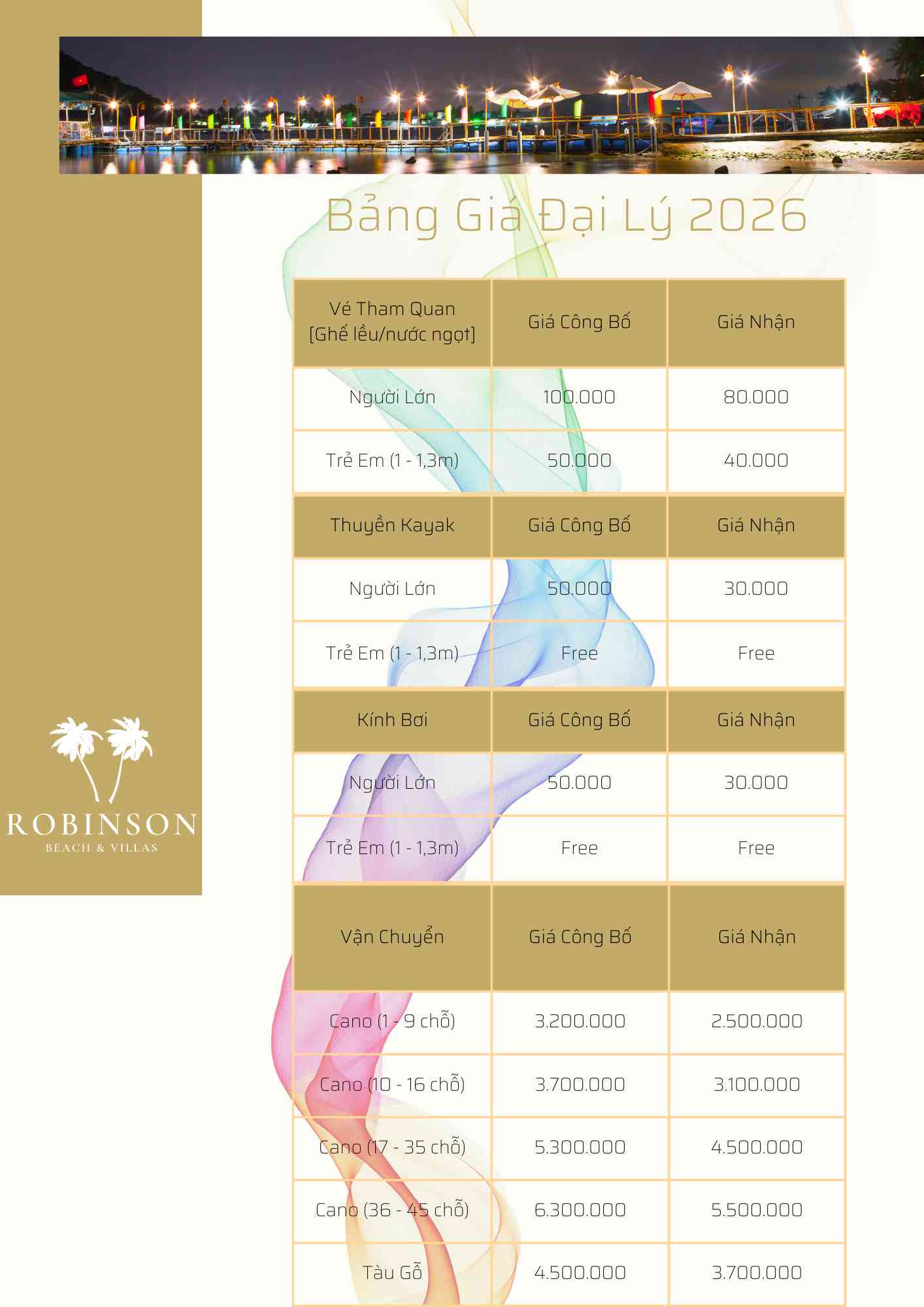 Bảng Giá Đại Lý 2026

| Vé Tham Quan [Ghế lều/nước ngọt] | Giá Công Bố | Giá Nhận |
|---|---|---|
| Người Lớn | 100.000 | 80.000 |
| Trẻ Em (1 - 1,3m) | 50.000 | 40.000 |
| Thuyền Kayak | Giá Công Bố | Giá Nhận |
| Người Lớn | 50.000 | 30.000 |
| Trẻ Em (1 - 1,3m) | Free | Free |
| Kính Bơi | Giá Công Bố | Giá Nhận |
| Người Lớn | 50.000 | 30.000 |
| Trẻ Em (1 - 1,3m) | Free | Free |
| Vận Chuyển | Giá Công Bố | Giá Nhận |
| Cano (1 - 9 chỗ) | 3.200.000 | 2.500.000 |
| Cano (10 - 16 chỗ) | 3.700.000 | 3.100.000 |
| Cano (17 - 35 chỗ) | 5.300.000 | 4.500.000 |
| Cano (36 - 45 chỗ) | 6.300.000 | 5.500.000 |
| Tàu Gỗ | 4.500.000 | 3.700.000 |

ROBINSON
BEACH & VILLAS